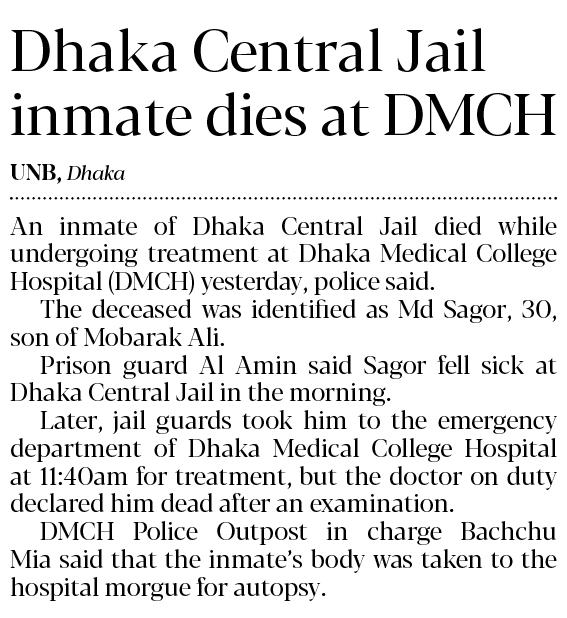 Dhaka Central Jail inmate dies at DMCH

UNB, Dhaka

An inmate of Dhaka Central Jail died while undergoing treatment at Dhaka Medical College Hospital (DMCH) yesterday, police said.

The deceased was identified as Md Sagor, 30, son of Mobarak Ali.

Prison guard Al Amin said Sagor fell sick at Dhaka Central Jail in the morning.

Later, jail guards took him to the emergency department of Dhaka Medical College Hospital at 11:40am for treatment, but the doctor on duty declared him dead after an examination.

DMCH Police Outpost in charge Bachchu Mia said that the inmate's body was taken to the hospital morgue for autopsy.